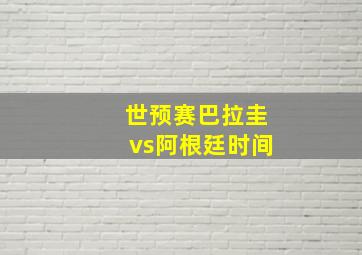 世预赛巴拉圭
vs阿根廷时间